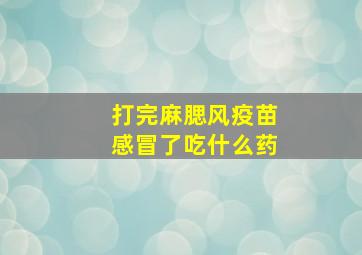 打完麻腮风疫苗
感冒了吃什么药